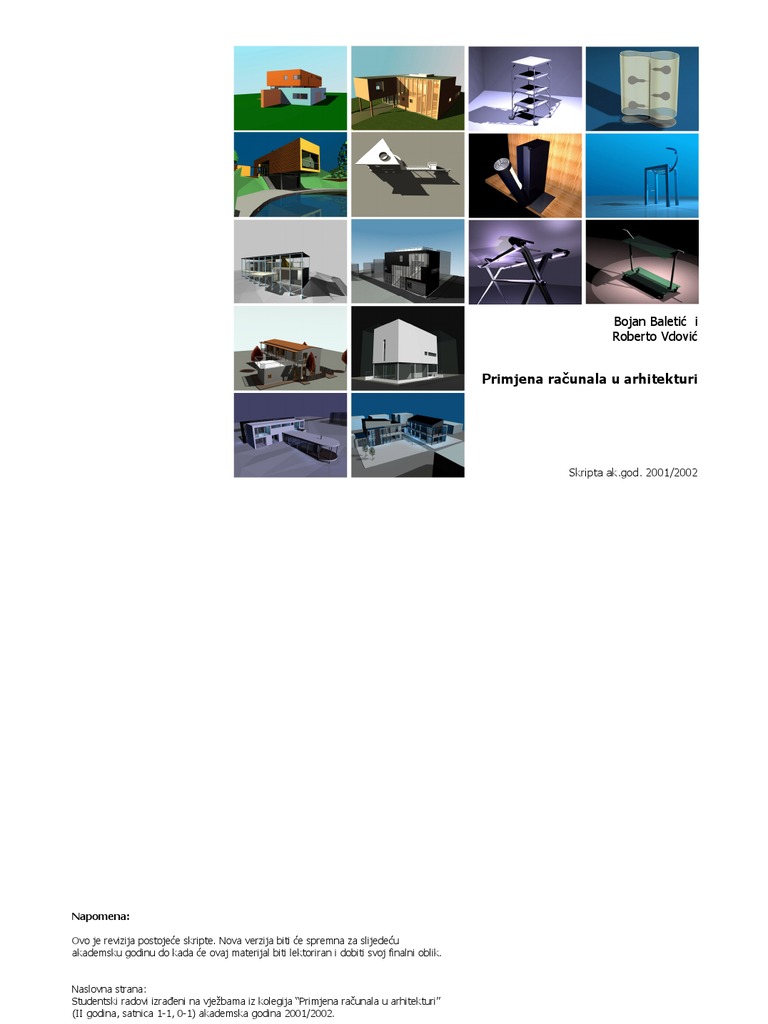 Bojan Baletić i
Roberto Vdović

Primjena računala u arhitekturi

Skripta ak.god. 2001/2002

Napomena:

Ovo je revizija postojeće skripte. Nova verzija biti će spremna za slijedeću akademsku godinu do kada će ovaj materijal biti lektoriran i dobiti svoj finalni oblik.

Naslovna strana:
Studentski radovi izrađeni na vježbama iz kolegija "Primjena računala u arhitekturi"
(II godina, satnica 1-1, 0-1) akademska godina 2001/2002.